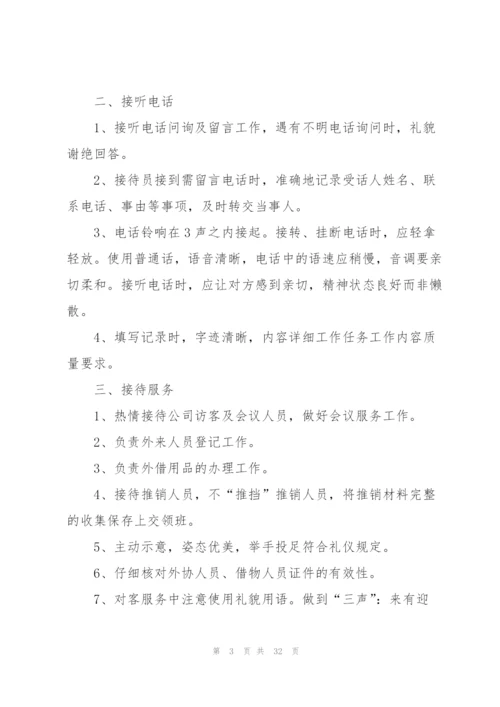 二、接听电话

1、接听电话问询及留言工作，遇有不明电话询问时，礼貌谢绝回答。

2、接待员接到需留言电话时，准确地记录受话人姓名、联系电话、事由等事项，及时转交当事人。

3、电话铃响在3声之内接起。接转、挂断电话时，应轻拿轻放。使用普通话，语音清晰，电话中的语速应稍慢，音调要亲切柔和。接听电话时，应让对方感到亲切，精神状态良好而非懒散。

4、填写记录时，字迹清晰，内容详细工作任务工作内容质量要求。

三、接待服务

1、热情接待公司访客及会议人员，做好会议服务工作。

2、负责外来人员登记工作。

3、负责外借用品的办理工作。

4、接待推销人员，不“推挡”推销人员，将推销材料完整的收集保存上交领班。

5、主动示意，姿态优美，举手投足符合礼仪规定。

6、仔细核对外协人员、借物人员证件的有效性。

7、对客服务中注意使用礼貌用语。做到“三声”：来有迎

第 3 页 共 32 页